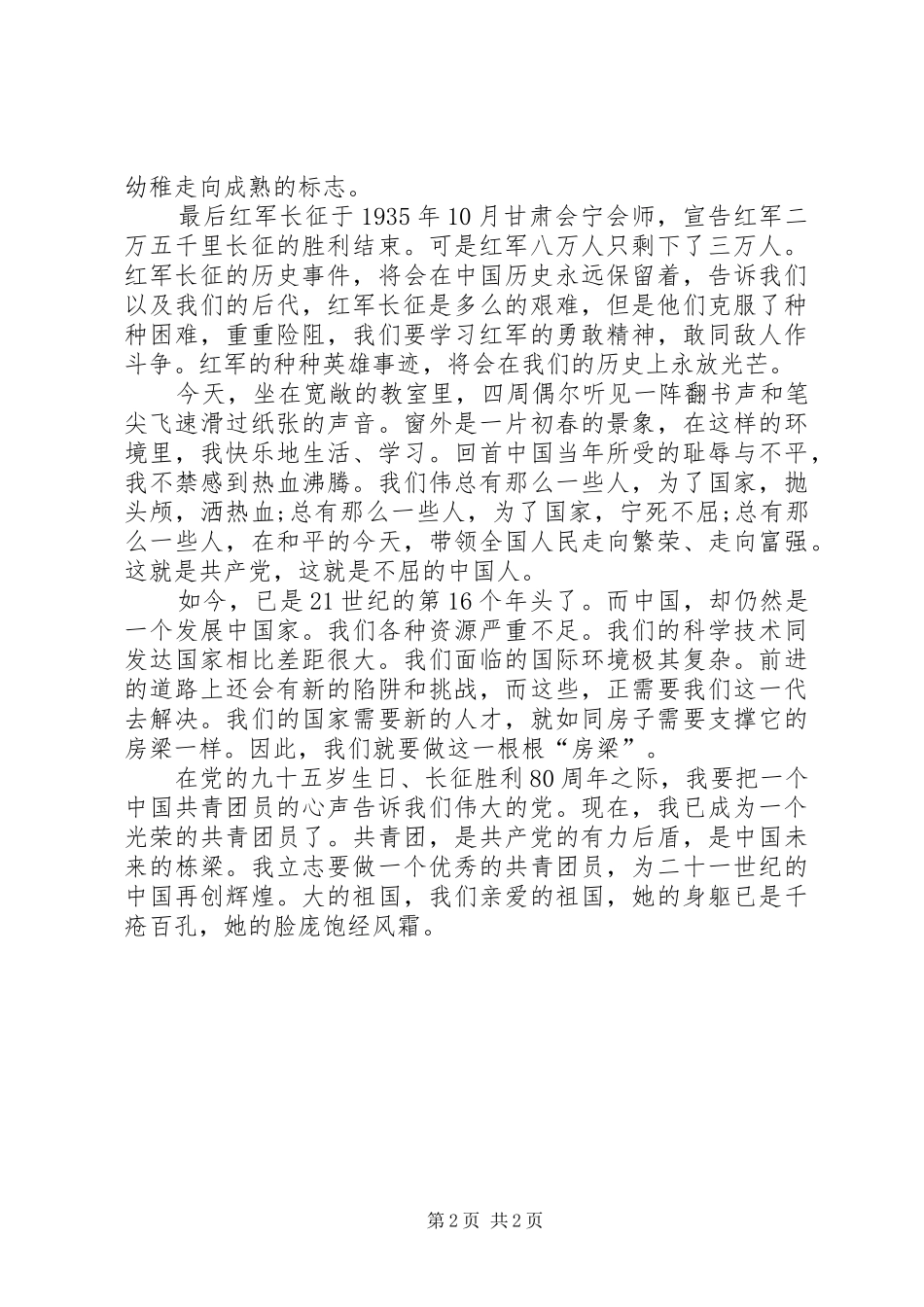 幼稚走向成熟的标志。

最后红军长征于1935年10月甘肃会宁会师，宣告红军二万五千里长征的胜利结束。可是红军八万人只剩下了三万人。红军长征的历史事件，将会在中国历史永远保留着，告诉我们以及我们的后代，红军长征是多么的艰难，但是他们克服了种种困难，重重险阻，我们要学习红军的勇敢精神，敢同敌人作斗争。红军的种种英雄事迹，将会在我们的历史上永放光芒。

今天，坐在宽敞的教室里，四周偶尔听见一阵翻书声和笔尖飞速滑过纸张的声音。窗外是一片初春的景象，在这样的环境里，我快乐地生活、学习。回首中国当年所受的耻辱与不平，我不禁感到热血沸腾。我们伟总有那么一些人，为了国家，抛头颅，洒热血;总有那么一些人，为了国家，宁死不屈;总有那么一些人，在和平的今天，带领全国人民走向繁荣、走向富强。这就是共产党，这就是不屈的中国人。

如今，已是21世纪的第16个年头了。而中国，却仍然是一个发展中国家。我们各种资源严重不足。我们的科学技术同发达国家相比差距很大。我们面临的国际环境极其复杂。前进的道路上还会有新的陷阱和挑战，而这些，正需要我们这一代去解决。我们的国家需要新的人才，就如同房子需要支撑它的房梁一样。因此，我们就要做这一根根“房梁”。

在党的九十五岁生日、长征胜利80周年之际，我要把一个中国共青团员的心声告诉我们伟大的党。现在，我已成为一个光荣的共青团员了。共青团，是共产党的有力后盾，是中国未来的栋梁。我立志要做一个优秀的共青团员，为二十一世纪的中国再创辉煌。大的祖国，我们亲爱的祖国，她的身躯已是千疮百孔，她的脸庞饱经风霜。

第2页 共2页